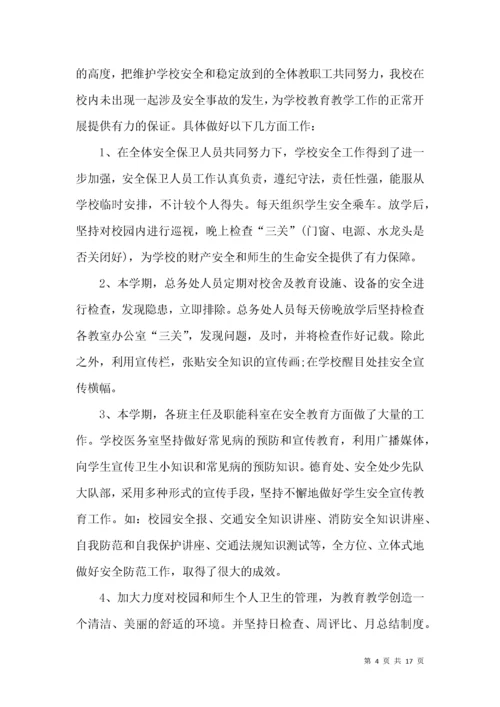 的高度，把维护学校安全和稳定放到的全体教职工共同努力，我校在校内未出现一起涉及安全事故的发生，为学校教育教学工作的正常开展提供有力的保证。具体做好以下几方面工作：

1、在全体安全保卫人员共同努力下，学校安全工作得到了进一步加强，安全保卫人员工作认真负责，遵纪守法，责任性强，能服从学校临时安排，不计较个人得失。每天组织学生安全乘车。放学后，坚持对校园内进行巡视，晚上检查“三关”（门窗、电源、水龙头是否关闭好），为学校的财产安全和师生的生命安全提供了有力保障。

2、本学期，总务处人员定期对校舍及教育设施、设备的安全进行检查，发现隐患，立即排除。总务处人员每天傍晚放学后坚持检查各教室办公室“三关”，发现问题，及时，并将检查作好记载。除此之外，利用宣传栏，张贴安全知识的宣传画;在学校醒目处挂安全宣传横幅。

3、本学期，各班主任及职能科室在安全教育方面做了大量的工作。学校医务室坚持做好常见病的预防和宣传教育，利用广播媒体，向学生宣传卫生小知识和常见病的预防知识。德育处、安全处少先队大队部，采用多种形式的宣传手段，坚持不懈地做好学生安全宣传教育工作。如：校园安全报、交通安全知识讲座、消防安全知识讲座、自我防范和自我保护讲座、交通法规知识测试等，全方位、立体式地做好安全防范工作，取得了很大的成效。

4、加大力度对校园和师生个人卫生的管理，为教育教学创造一个清洁、美丽的舒适的环境。并坚持日检查、周评比、月总结制度。

第 4 页 共 17 页